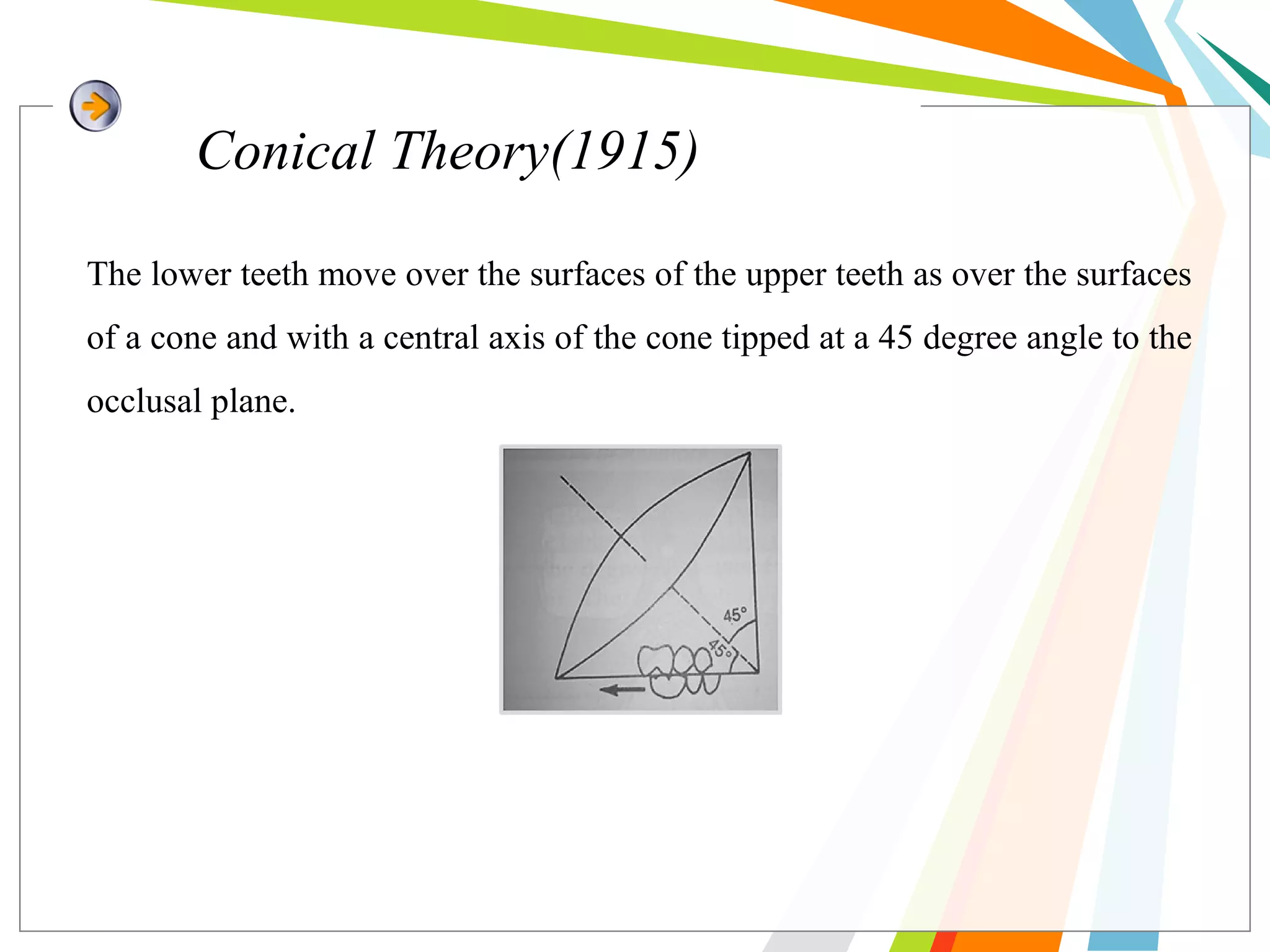 Conical Theory(1915)

The lower teeth move over the surfaces of the upper teeth as over the surfaces of a cone and with a central axis of the cone tipped at a 45 degree angle to the occlusal plane.

45°

45°